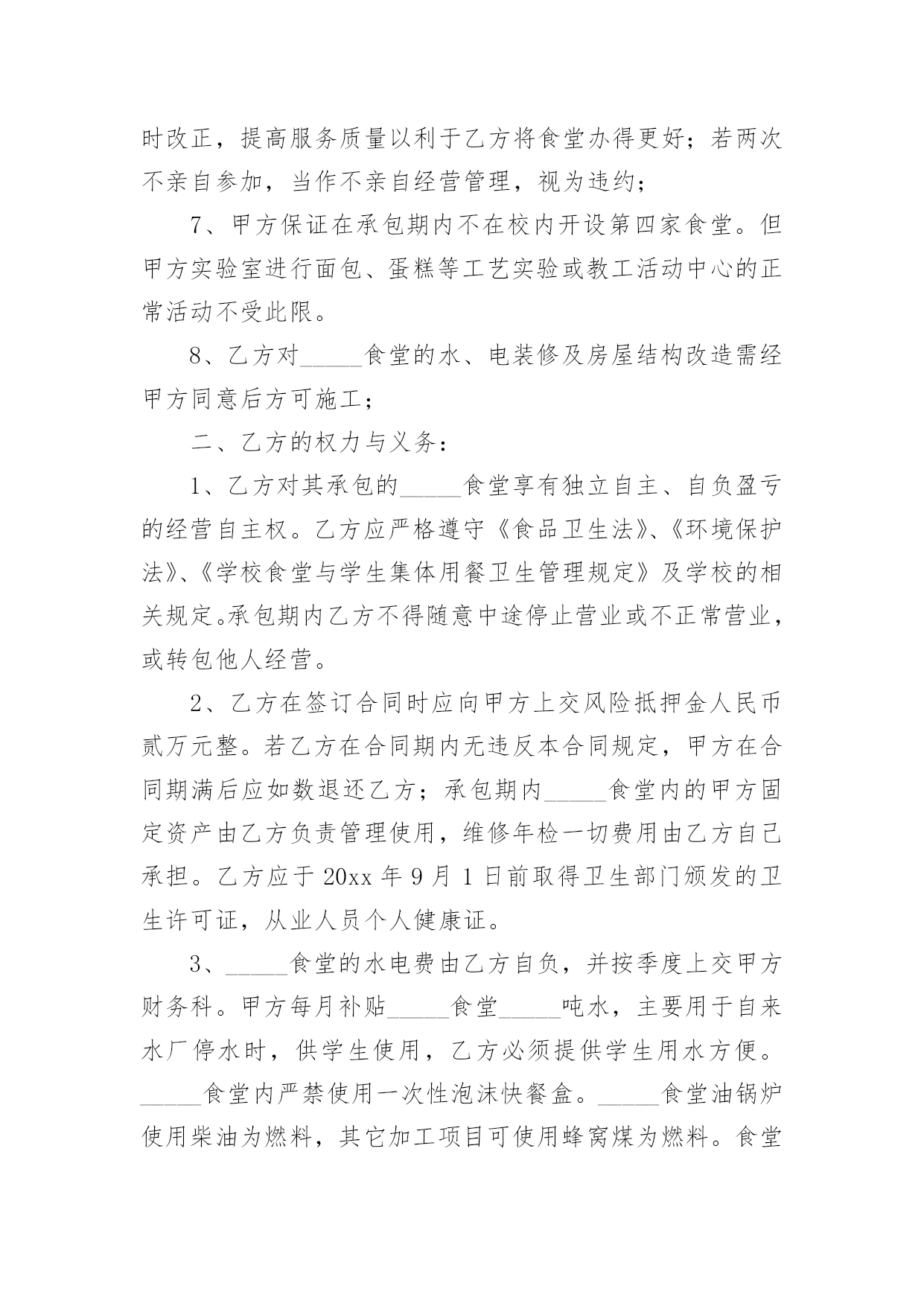 时改正，提高服务质量以利于乙方将食堂办得更好；若两次不亲自参加，当作不亲自经营管理，视为违约；

7、甲方保证在承包期内不在校内开设第四家食堂。但甲方实验室进行面包、蛋糕等工艺实验或教工活动中心的正常活动不受此限。

8、乙方对_____食堂的水、电装修及房屋结构改造需经甲方同意后方可施工；

二、乙方的权力与义务：

1、乙方对其承包的_____食堂享有独立自主、自负盈亏的经营自主权。乙方应严格遵守《食品卫生法》、《环境保护法》、《学校食堂与学生集体用餐卫生管理规定》及学校的相关规定。承包期内乙方不得随意中途停止营业或不正常营业，或转包他人经营。

2、乙方在签订合同时应向甲方上交风险抵押金人民币贰万元整。若乙方在合同期内无违反本合同规定，甲方在合同期满后应如数退还乙方；承包期内_____食堂内的甲方固定资产由乙方负责管理使用，维修年检一切费用由乙方自己承担。乙方应于 20xx 年 9 月 1 日前取得卫生部门颁发的卫生许可证，从业人员个人健康证。

3、_____食堂的水电费由乙方自负，并按季度上交甲方财务科。甲方每月补贴_____食堂_____吨水，主要用于自来水厂停水时，供学生使用，乙方必须提供学生用水方便。_____食堂内严禁使用一次性泡沫快餐盒。_____食堂油锅炉使用柴油为燃料，其它加工项目可使用蜂窝煤为燃料。食堂